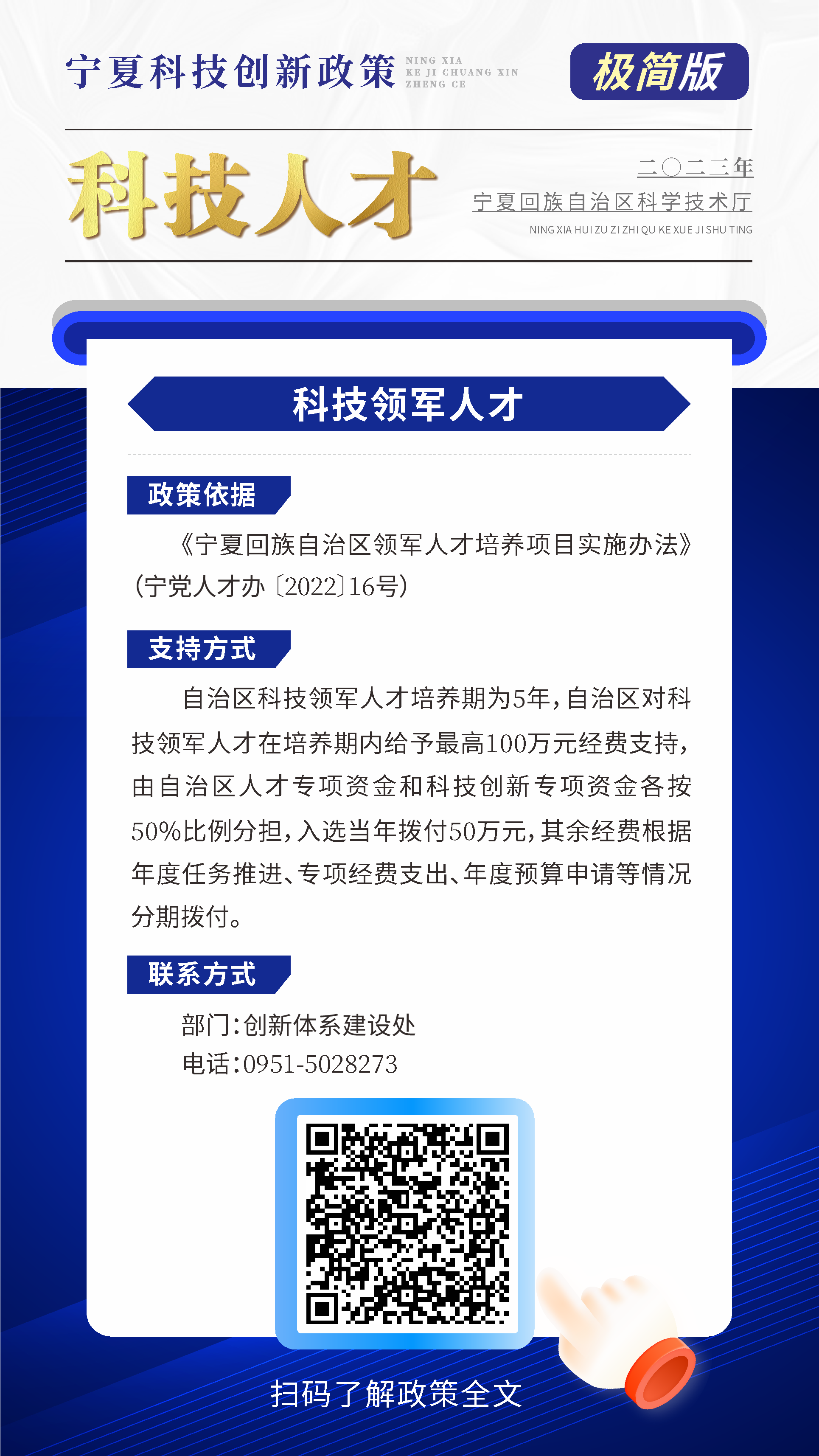 宁夏科技创新政策 NING XIA KE JI CHUANG XIN ZHENG CE

极简版

科技人才

二〇二三年
宁夏回族自治区科学技术厅
NING XIA HUI ZU ZI ZHI QU KE XUE JI SHU TING

科技领军人才

政策依据

《宁夏回族自治区领军人才培养项目实施办法》(宁党人才办〔2022〕16号)

支持方式

自治区科技领军人才培养期为5年,自治区对科技领军人才在培养期内给予最高100万元经费支持,由自治区人才专项资金和科技创新专项资金各按50%比例分担,入选当年拨付50万元,其余经费根据年度任务推进、专项经费支出、年度预算申请等情况分期拨付。

联系方式

部门:创新体系建设处
电话:0951-5028273

扫码了解政策全文